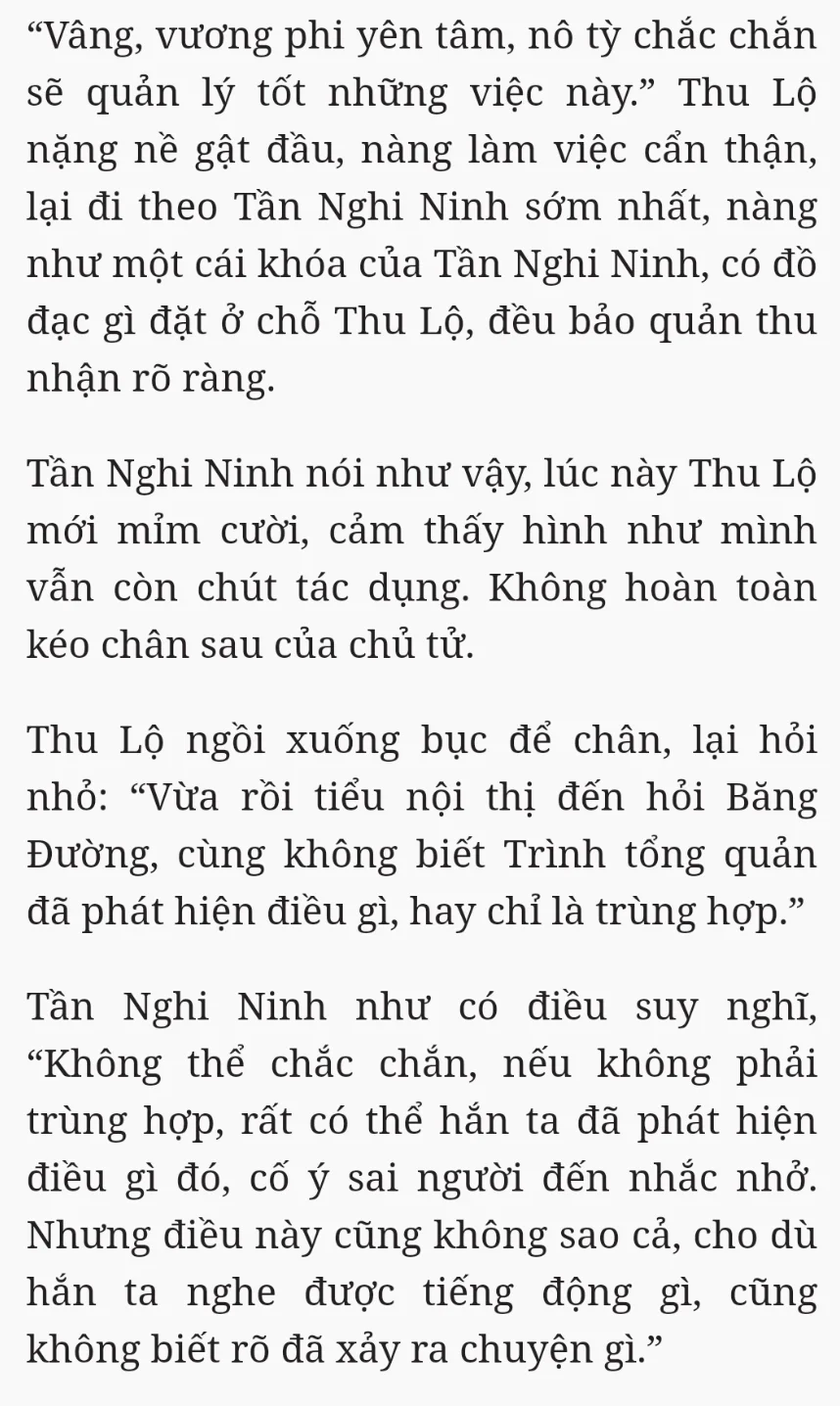 “Vâng, vương phi yên tâm, nô tỳ chắc chắn sẽ quản lý tốt những việc này.” Thu Lộ nặng nề gật đầu, nàng làm việc cẩn thận, lại đi theo Tần Nghi Ninh sớm nhất, nàng như một cái khóa của Tần Nghi Ninh, có đồ đạc gì đặt ở chỗ Thu Lộ, đều bảo quản thu nhận rõ ràng.

Tần Nghi Ninh nói như vậy, lúc này Thu Lộ mới mỉm cười, cảm thấy hình như mình vẫn còn chút tác dụng. Không hoàn toàn kéo chân sau của chủ tử.

Thu Lộ ngồi xuống bục để chân, lại hỏi nhỏ: “Vừa rồi tiểu nội thị đến hỏi Băng Đường, cùng không biết Trình tổng quản đã phát hiện điều gì, hay chỉ là trùng hợp.”

Tần Nghi Ninh như có điều suy nghĩ, “Không thể chắc chắn, nếu không phải trùng hợp, rất có thể hắn ta đã phát hiện điều gì đó, cố ý sai người đến nhắc nhở. Nhưng điều này cũng không sao cả, cho dù hắn ta nghe được tiếng động gì, cũng không biết rõ đã xảy ra chuyện gì.”